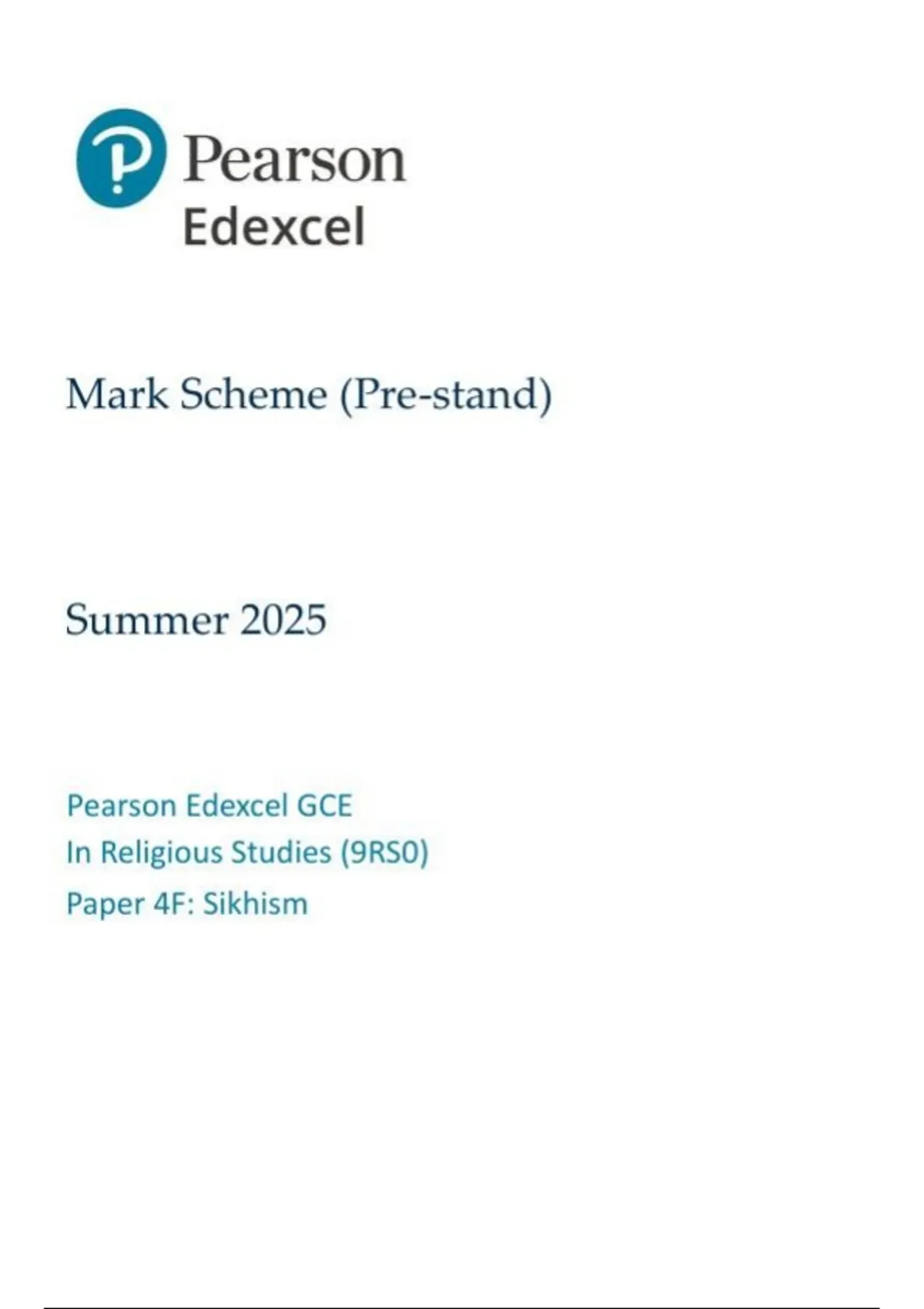 Pearson
Edexcel

Mark Scheme (Pre-stand)

Summer 2025

Pearson Edexcel GCE
In Religious Studies (9RS0)
Paper 4F: Sikhism